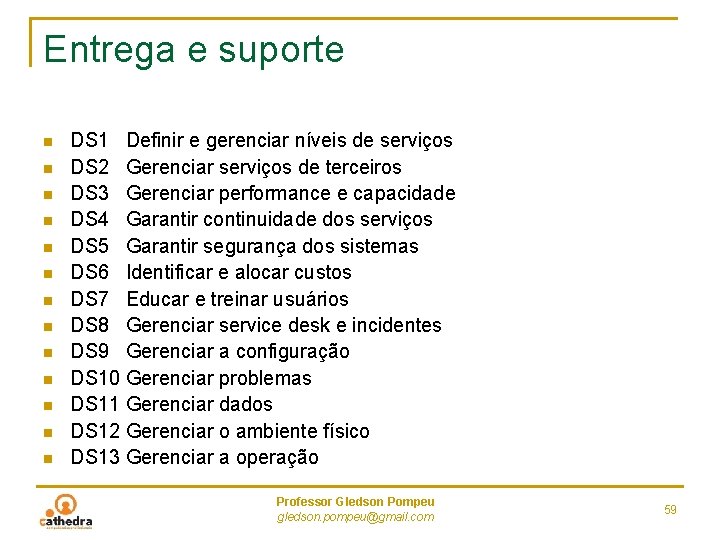 Entrega e suporte

- DS1 Definir e gerenciar níveis de serviços
- DS2 Gerenciar serviços de terceiros
- DS3 Gerenciar performance e capacidade
- DS4 Garantir continuidade dos serviços
- DS5 Garantir segurança dos sistemas
- DS6 Identificar e alocar custos
- DS7 Educar e treinar usuários
- DS8 Gerenciar service desk e incidentes
- DS9 Gerenciar a configuração
- DS10 Gerenciar problemas
- DS11 Gerenciar dados
- DS12 Gerenciar o ambiente físico
- DS13 Gerenciar a operação

cathedra

Professor Gledson Pompeu
gledson.pompeu@gmail.com

59